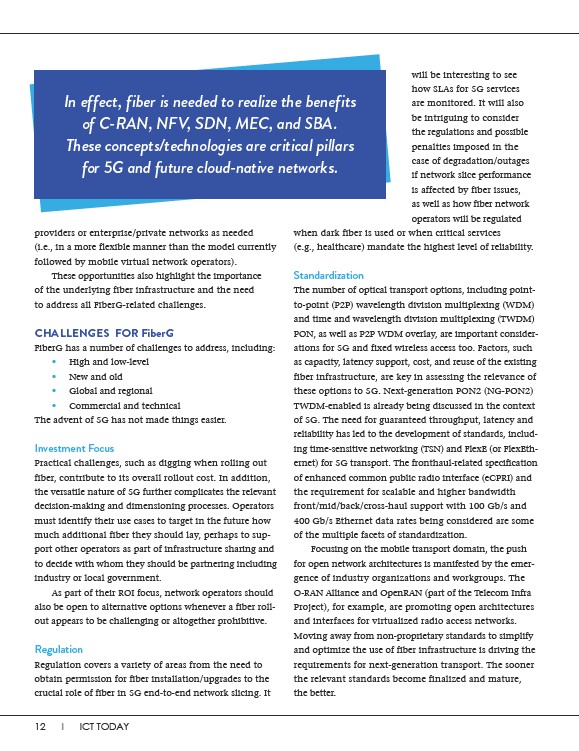 In effect, fiber is needed to realize the benefits of C-RAN, NFV, SDN, MEC, and SBA. These concepts/technologies are critical pillars for 5G and future cloud-native networks.

providers or enterprise/private networks as needed (i.e., in a more flexible manner than the model currently followed by mobile virtual network operators).

These opportunities also highlight the importance of the underlying fiber infrastructure and the need to address all FiberG-related challenges.

CHALLENGES FOR FiberG

FiberG has a number of challenges to address, including:

• High and low-level
• New and old
• Global and regional
• Commercial and technical

The advent of 5G has not made things easier.

Investment Focus

Practical challenges, such as digging when rolling out fiber, contribute to its overall rollout cost. In addition, the versatile nature of 5G further complicates the relevant decision-making and dimensioning processes. Operators must identify their use cases to target in the future how much additional fiber they should lay, perhaps to support other operators as part of infrastructure sharing and to decide with whom they should be partnering including industry or local government.

As part of their ROI focus, network operators should also be open to alternative options whenever a fiber rollout appears to be challenging or altogether prohibitive.

Regulation

Regulation covers a variety of areas from the need to obtain permission for fiber installation/upgrades to the crucial role of fiber in 5G end-to-end network slicing. It will be interesting to see how SLAs for 5G services are monitored. It will also be intriguing to consider the regulations and possible penalties imposed in the case of degradation/outages if network slice performance is affected by fiber issues, as well as how fiber network operators will be regulated when dark fiber is used or when critical services (e.g., healthcare) mandate the highest level of reliability.

Standardization

The number of optical transport options, including point-to-point (P2P) wavelength division multiplexing (WDM) and time and wavelength division multiplexing (TWDM) PON, as well as P2P WDM overlay, are important considerations for 5G and fixed wireless access too. Factors, such as capacity, latency support, cost, and reuse of the existing fiber infrastructure, are key in assessing the relevance of these options to 5G. Next-generation PON2 (NG-PON2) TWDM-enabled is already being discussed in the context of 5G. The need for guaranteed throughput, latency and reliability has led to the development of standards, including time-sensitive networking (TSN) and FlexE (or FlexEthernet) for 5G transport. The fronthaul-related specification of enhanced common public radio interface (eCPRI) and the requirement for scalable and higher bandwidth front/mid/back/cross-haul support with 100 Gb/s and 400 Gb/s Ethernet data rates being considered are some of the multiple facets of standardization.

Focusing on the mobile transport domain, the push for open network architectures is manifested by the emergence of industry organizations and workgroups. The O-RAN Alliance and OpenRAN (part of the Telecom Infra Project), for example, are promoting open architectures and interfaces for virtualized radio access networks. Moving away from non-proprietary standards to simplify and optimize the use of fiber infrastructure is driving the requirements for next-generation transport. The sooner the relevant standards become finalized and mature, the better.

12 | ICT TODAY